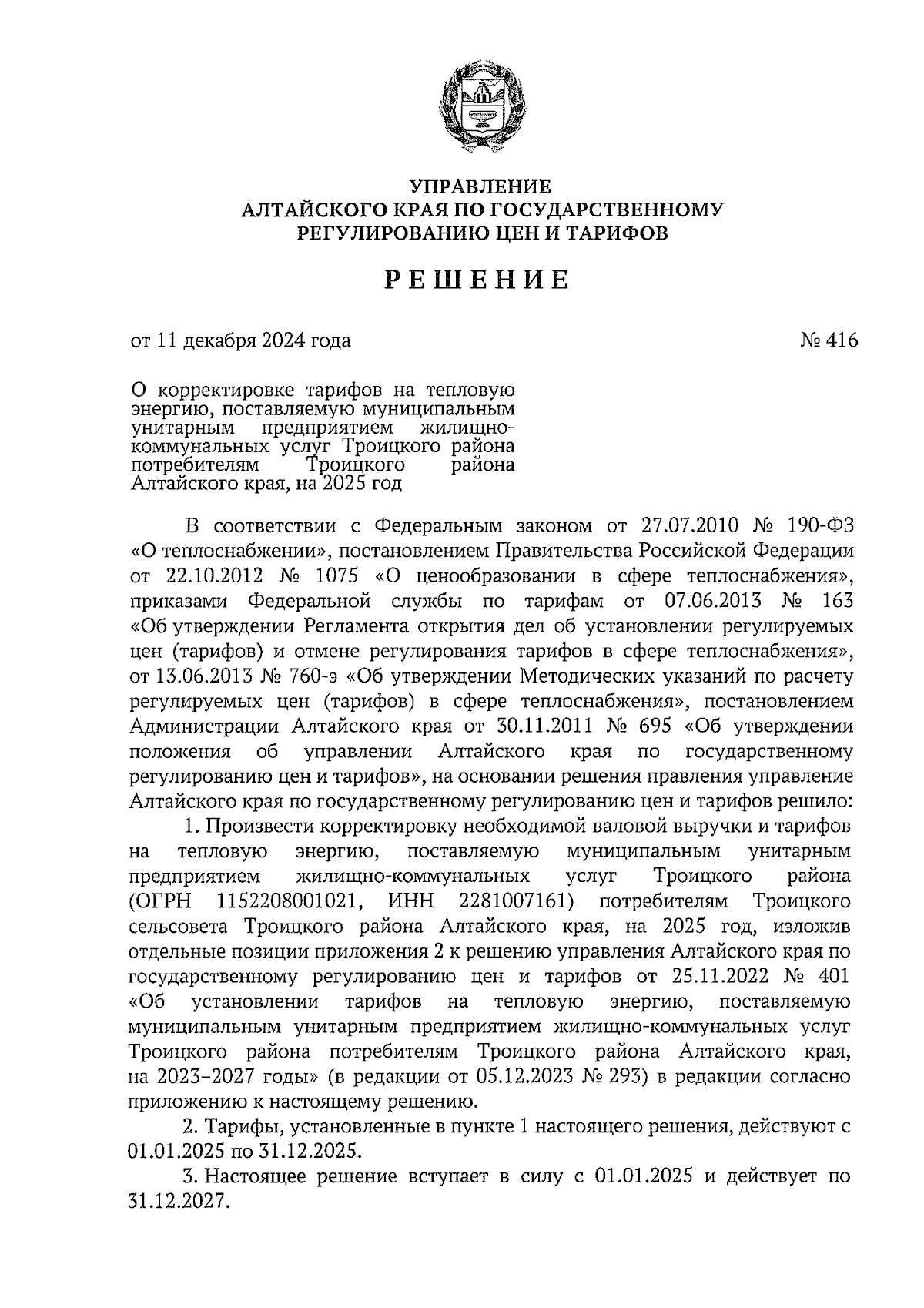 УПРАВЛЕНИЕ
АЛТАЙСКОГО КРАЯ ПО ГОСУДАРСТВЕННОМУ
РЕГУЛИРОВАНИЮ ЦЕН И ТАРИФОВ

РЕШЕНИЕ

от 11 декабря 2024 года

№ 416

О корректировке тарифов на тепловую энергию, поставляемую муниципальным унитарным предприятием жилищно-коммунальных услуг Троицкого района потребителям Троицкого района Алтайского края, на 2025 год

В соответствии с Федеральным законом от 27.07.2010 № 190-ФЗ «О теплоснабжении», постановлением Правительства Российской Федерации от 22.10.2012 № 1075 «О ценообразовании в сфере теплоснабжения», приказами Федеральной службы по тарифам от 07.06.2013 № 163 «Об утверждении Регламента открытия дел об установлении регулируемых цен (тарифов) и отмене регулирования тарифов в сфере теплоснабжения», от 13.06.2013 № 760-э «Об утверждении Методических указаний по расчету регулируемых цен (тарифов) в сфере теплоснабжения», постановлением Администрации Алтайского края от 30.11.2011 № 695 «Об утверждении положения об управлении Алтайского края по государственному регулированию цен и тарифов», на основании решения правления управление Алтайского края по государственному регулированию цен и тарифов решило:

1. Произвести корректировку необходимой валовой выручки и тарифов на тепловую энергию, поставляемую муниципальным унитарным предприятием жилищно-коммунальных услуг Троицкого района (ОГРН 1152208001021, ИНН 2281007161) потребителям Троицкого сельсовета Троицкого района Алтайского края, на 2025 год, изложив отдельные позиции приложения 2 к решению управления Алтайского края по государственному регулированию цен и тарифов от 25.11.2022 № 401 «Об установлении тарифов на тепловую энергию, поставляемую муниципальным унитарным предприятием жилищно-коммунальных услуг Троицкого района потребителям Троицкого района Алтайского края, на 2023–2027 годы» (в редакции от 05.12.2023 № 293) в редакции согласно приложению к настоящему решению.

2. Тарифы, установленные в пункте 1 настоящего решения, действуют с 01.01.2025 по 31.12.2025.

3. Настоящее решение вступает в силу с 01.01.2025 и действует по 31.12.2027.